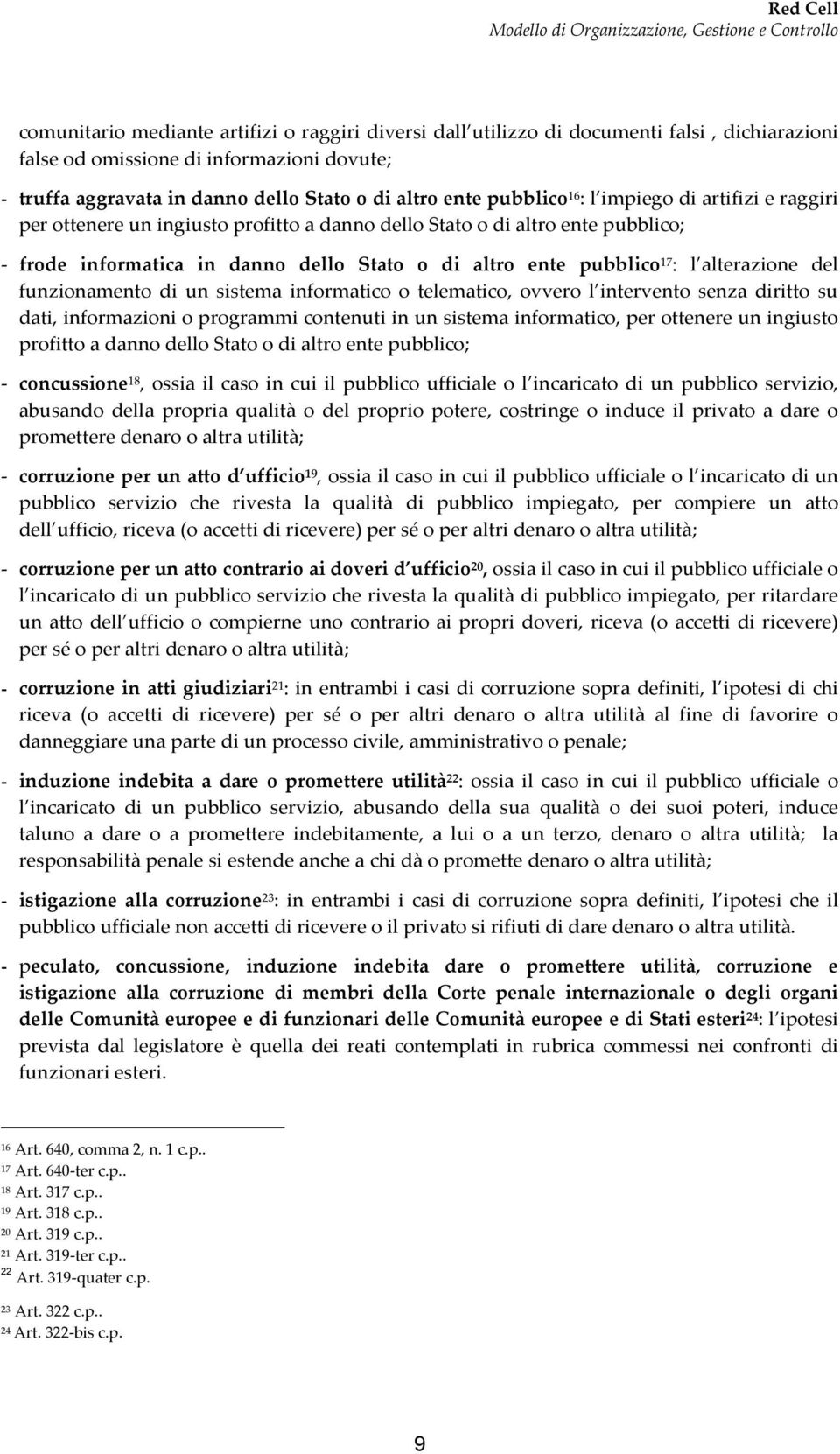 Red Cell
Modello di Organizzazione, Gestione e Controllo

comunitario mediante artifizi o raggiri diversi dall utilizzo di documenti falsi , dichiarazioni false od omissione di informazioni dovute;

- truffa aggravata in danno dello Stato o di altro ente pubblico$^{16}$: l impiego di artifizi e raggiri per ottenere un ingiusto profitto a danno dello Stato o di altro ente pubblico;

- frode informatica in danno dello Stato o di altro ente pubblico$^{17}$: l alterazione del funzionamento di un sistema informatico o telematico, ovvero l intervento senza diritto su dati, informazioni o programmi contenuti in un sistema informatico, per ottenere un ingiusto profitto a danno dello Stato o di altro ente pubblico;

- concussione$^{18}$, ossia il caso in cui il pubblico ufficiale o l incaricato di un pubblico servizio, abusando della propria qualità o del proprio potere, costringe o induce il privato a dare o promettere denaro o altra utilità;

- corruzione per un atto d ufficio$^{19}$, ossia il caso in cui il pubblico ufficiale o l incaricato di un pubblico servizio che rivesta la qualità di pubblico impiegato, per compiere un atto dell ufficio, riceva (o accetti di ricevere) per sé o per altri denaro o altra utilità;

- corruzione per un atto contrario ai doveri d ufficio$^{20}$, ossia il caso in cui il pubblico ufficiale o l incaricato di un pubblico servizio che rivesta la qualità di pubblico impiegato, per ritardare un atto dell ufficio o compierne uno contrario ai propri doveri, riceva (o accetti di ricevere) per sé o per altri denaro o altra utilità;

- corruzione in atti giudiziari$^{21}$: in entrambi i casi di corruzione sopra definiti, l ipotesi di chi riceva (o accetti di ricevere) per sé o per altri denaro o altra utilità al fine di favorire o danneggiare una parte di un processo civile, amministrativo o penale;

- induzione indebita a dare o promettere utilità$^{22}$: ossia il caso in cui il pubblico ufficiale o l incaricato di un pubblico servizio, abusando della sua qualità o dei suoi poteri, induce taluno a dare o a promettere indebitamente, a lui o a un terzo, denaro o altra utilità; la responsabilità penale si estende anche a chi dà o promette denaro o altra utilità;

- istigazione alla corruzione$^{23}$: in entrambi i casi di corruzione sopra definiti, l ipotesi che il pubblico ufficiale non accetti di ricevere o il privato si rifiuti di dare denaro o altra utilità.

- peculato, concussione, induzione indebita dare o promettere utilità, corruzione e istigazione alla corruzione di membri della Corte penale internazionale o degli organi delle Comunità europee e di funzionari delle Comunità europee e di Stati esteri$^{24}$: l ipotesi prevista dal legislatore è quella dei reati contemplati in rubrica commessi nei confronti di funzionari esteri.

$^{16}$ Art. 640, comma 2, n. 1 c.p..
$^{17}$ Art. 640-ter c.p..
$^{18}$ Art. 317 c.p..
$^{19}$ Art. 318 c.p..
$^{20}$ Art. 319 c.p..
$^{21}$ Art. 319-ter c.p..
$^{22}$ Art. 319-quater c.p.
$^{23}$ Art. 322 c.p..
$^{24}$ Art. 322-bis c.p.

9